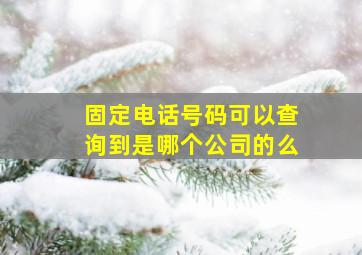 固定电话号码可以查询到是哪个公司的么